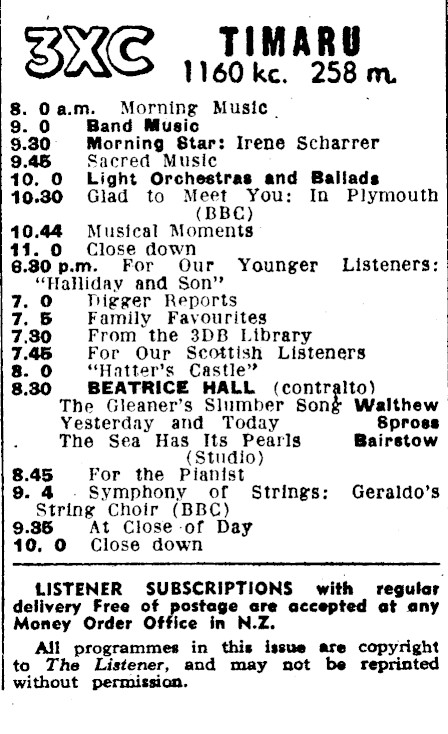 3XC TIMARU
1160 kc. 258 m.

8. 0 a.m. Morning Music
9. 0 Band Music
9.30 Morning Star: Irene Scharrer
9.45 Sacred Music
10. 0 Light Orchestras and Ballads
10.30 Glad to Meet You: In Plymouth (BBC)
10.44 Musical Moments
11. 0 Close down
6.30 p.m. For Our Younger Listeners: "Halliday and Son"
7. 0 Digger Reports
7. 5 Family Favourites
7.30 From the 3DB Library
7.45 For Our Scottish Listeners
8. 0 "Hatter's Castle"
8.30 BEATRICE HALL (contralto)
The Gleaner's Slumber Song Walthew
Yesterday and Today Spross
The Sea Has Its Pearls Bairstow
(Studio)
8.45 For the Pianist
9. 4 Symphony of Strings: Geraldo's String Choir (BBC)
9.35 At Close of Day
10. 0 Close down

LISTENER SUBSCRIPTIONS with regular delivery Free of postage are accepted at any Money Order Office in N.Z.

All programmes in this issue are copyright to The Listener, and may not be reprinted without permission.